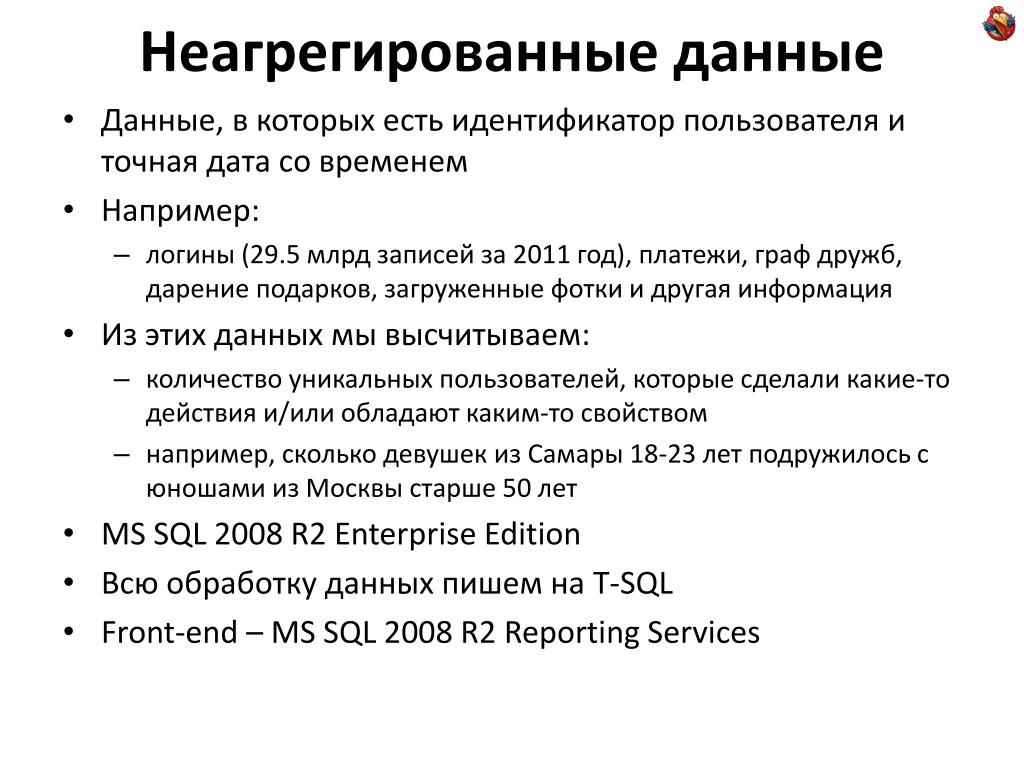 Неагрегированные данные

• Данные, в которых есть идентификатор пользователя и точная дата со временем

• Например:

– логины (29.5 млрд записей за 2011 год), платежи, граф дружб, дарение подарков, загруженные фотки и другая информация

• Из этих данных мы высчитываем:

– количество уникальных пользователей, которые сделали какие-то действия и/или обладают каким-то свойством

– например, сколько девушек из Самары 18-23 лет подружилось с юношами из Москвы старше 50 лет

• MS SQL 2008 R2 Enterprise Edition

• Всю обработку данных пишем на T-SQL

• Front-end – MS SQL 2008 R2 Reporting Services